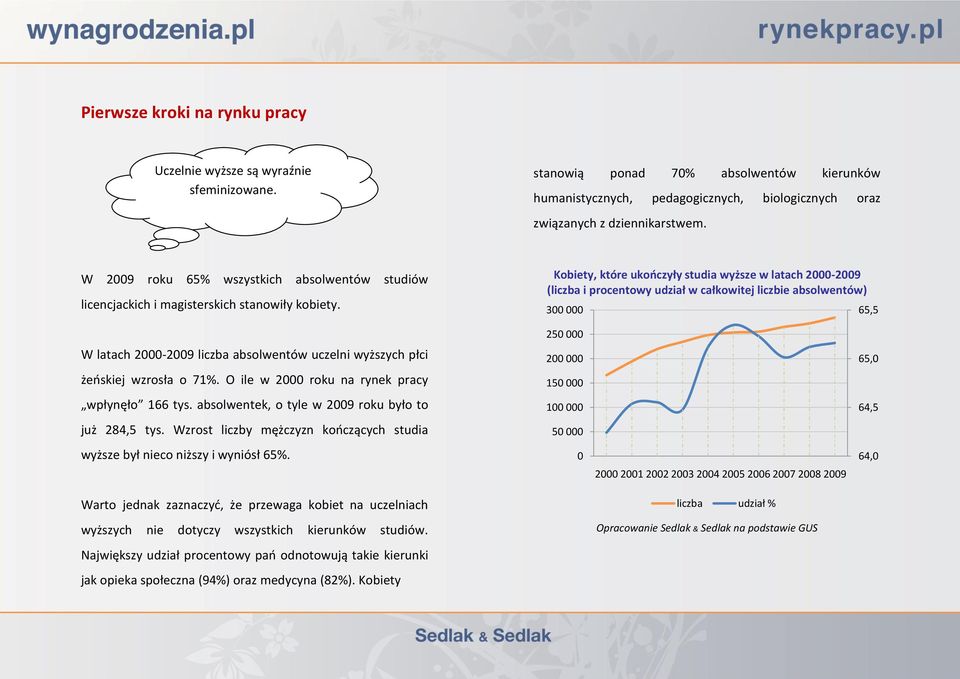 wynagrodzenia.pl

rynekpracy.pl

Pierwsze kroki na rynku pracy

Uczelnie wyższe są wyraźnie sfeminizowane.

W 2009 roku 65% wszystkich absolwentów studiów licencjackich i magisterskich stanowiły kobiety.

W latach 2000-2009 liczba absolwentów uczelni wyższych płci żeńskiej wzrosła o 71%. O ile w 2000 roku na rynek pracy „wpłynęło" 166 tys. absolwentek, o tyle w 2009 roku było to już 284,5 tys. Wzrost liczby mężczyzn kończących studia wyższe był nieco niższy i wyniósł 65%.

Warto jednak zaznaczyć, że przewaga kobiet na uczelniach wyższych nie dotyczy wszystkich kierunków studiów. Największy udział procentowy pań odnotowują takie kierunki jak opieka społeczna (94%) oraz medycyna (82%). Kobiety stanowią ponad 70% absolwentów kierunków humanistycznych, pedagogicznych, biologicznych oraz związanych z dziennikarstwem.

Kobiety, które ukończyły studia wyższe w latach 2000-2009 (liczba i procentowy udział w całkowitej liczbie absolwentów)

300 000
250 000
200 000
150 000
100 000
50 000
0

65,5
65,0
64,5
64,0

2000 2001 2002 2003 2004 2005 2006 2007 2008 2009

liczba
udział %

Opracowanie Sedlak & Sedlak na podstawie GUS

Sedlak & Sedlak